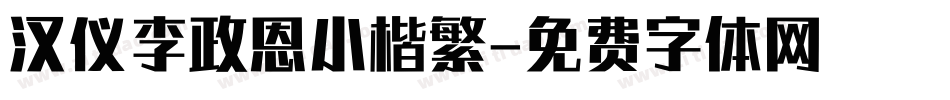 汉仪李政恩小楷繁-免费字体网